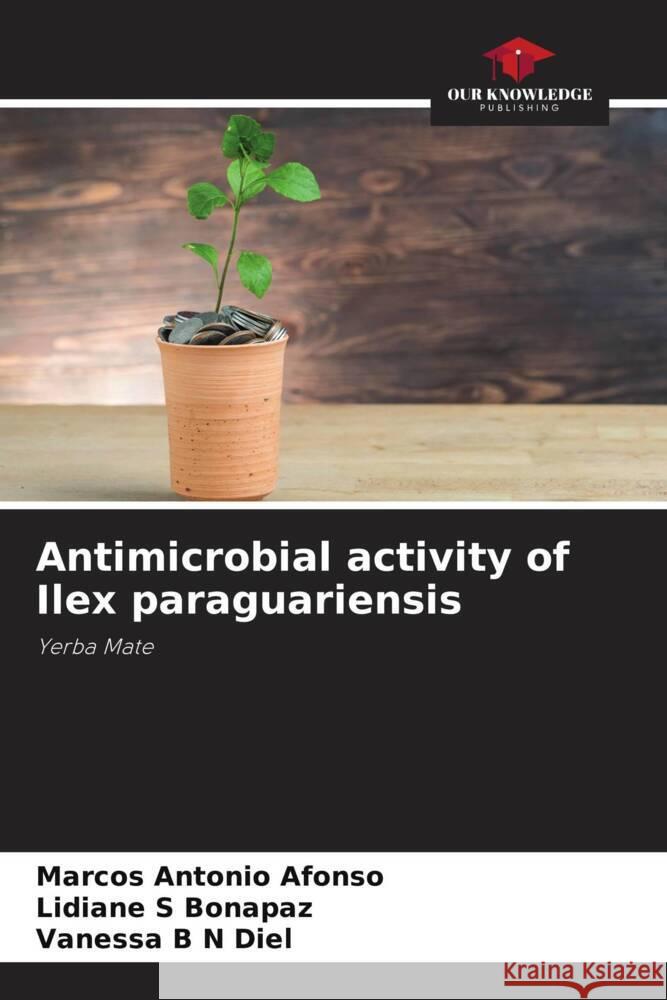 OUR KNOWLEDGE
PUBLISHING

Antimicrobial activity of Ilex paraguariensis

Yerba Mate

Marcos Antonio Afonso
Lidiane S Bonapaz
Vanessa B N Diel